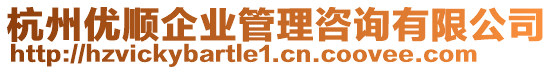 杭州优顺企业管理咨询有限公司
http://hzvickybartle1.cn.coovee.com